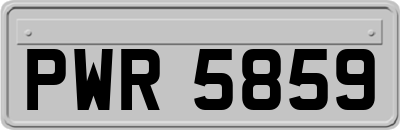 PWR 5859